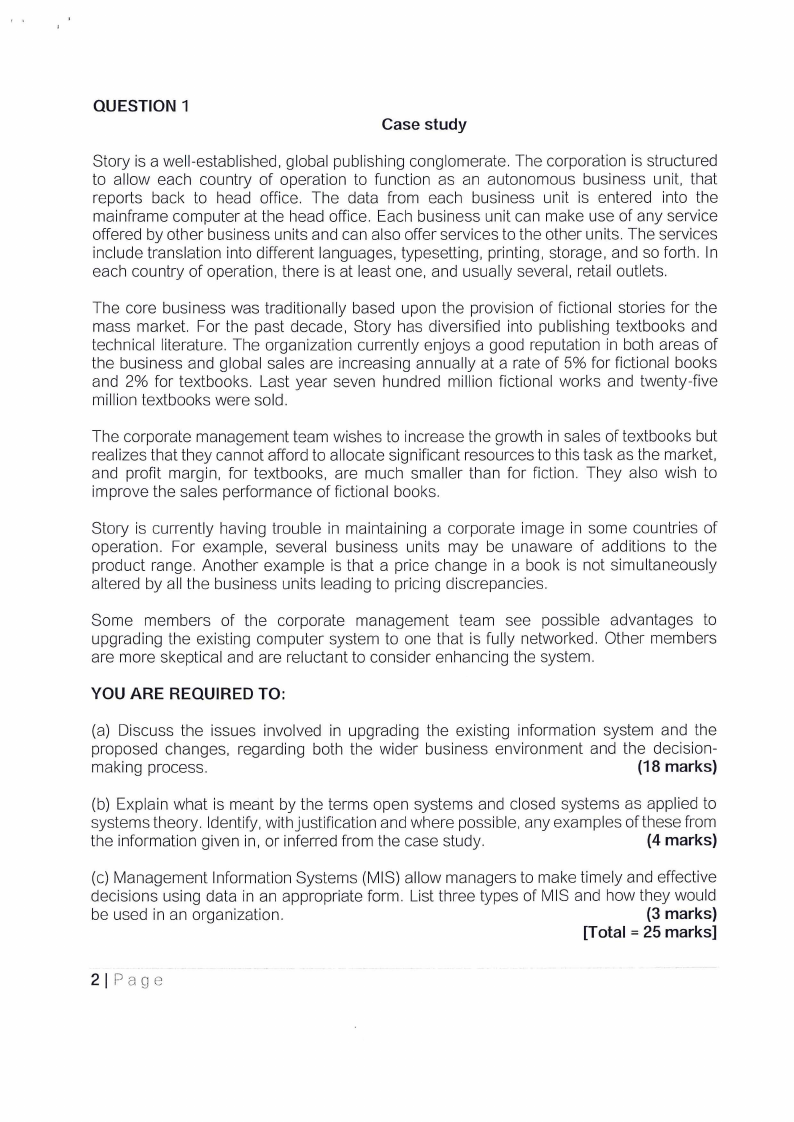 QUESTION 1

Case study

Story is a well-established, global publishing conglomerate. The corporation is structured to allow each country of operation to function as an autonomous business unit, that reports back to head office. The data from each business unit is entered into the mainframe computer at the head office. Each business unit can make use of any service offered by other business units and can also offer services to the other units. The services include translation into different languages, typesetting, printing, storage, and so forth. In each country of operation, there is at least one, and usually several, retail outlets.

The core business was traditionally based upon the provision of fictional stories for the mass market. For the past decade, Story has diversified into publishing textbooks and technical literature. The organization currently enjoys a good reputation in both areas of the business and global sales are increasing annually at a rate of 5% for fictional books and 2% for textbooks. Last year seven hundred million fictional works and twenty-five million textbooks were sold.

The corporate management team wishes to increase the growth in sales of textbooks but realizes that they cannot afford to allocate significant resources to this task as the market, and profit margin, for textbooks, are much smaller than for fiction. They also wish to improve the sales performance of fictional books.

Story is currently having trouble in maintaining a corporate image in some countries of operation. For example, several business units may be unaware of additions to the product range. Another example is that a price change in a book is not simultaneously altered by all the business units leading to pricing discrepancies.

Some members of the corporate management team see possible advantages to upgrading the existing computer system to one that is fully networked. Other members are more skeptical and are reluctant to consider enhancing the system.

YOU ARE REQUIRED TO:

(a) Discuss the issues involved in upgrading the existing information system and the proposed changes, regarding both the wider business environment and the decision-making process. (18 marks)

(b) Explain what is meant by the terms open systems and closed systems as applied to systems theory. Identify, with justification and where possible, any examples of these from the information given in, or inferred from the case study. (4 marks)

(c) Management Information Systems (MIS) allow managers to make timely and effective decisions using data in an appropriate form. List three types of MIS and how they would be used in an organization. (3 marks)
[Total = 25 marks]

2 | Page